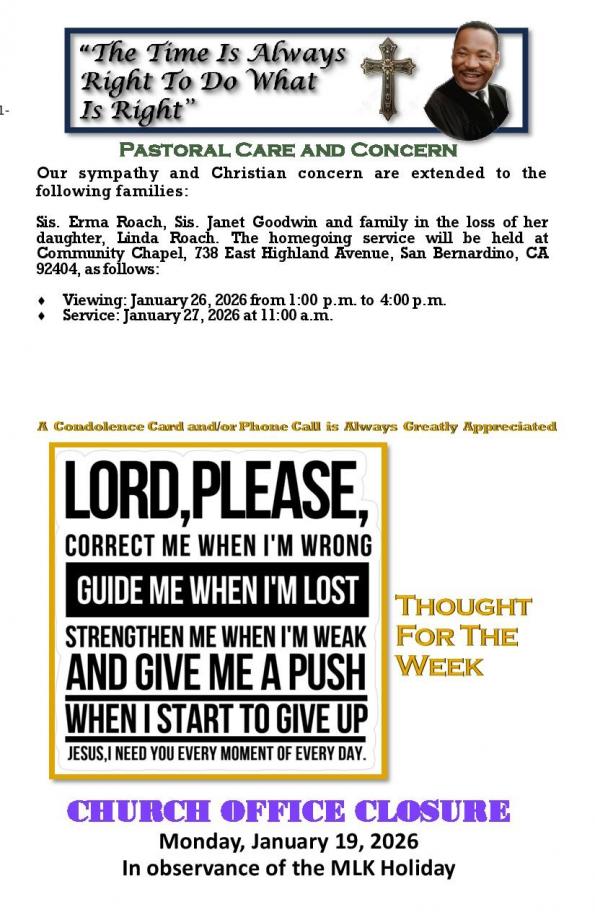 1-

"The Time Is Always Right To Do What Is Right"

PASTORAL CARE AND CONCERN

Our sympathy and Christian concern are extended to the following families:

Sis. Erma Roach, Sis. Janet Goodwin and family in the loss of her daughter, Linda Roach. The homegoing service will be held at Community Chapel, 738 East Highland Avenue, San Bernardino, CA 92404, as follows:

♦ Viewing: January 26, 2026 from 1:00 p.m. to 4:00 p.m.
♦ Service: January 27, 2026 at 11:00 a.m.

A Condolence Card and/or Phone Call is Always Greatly Appreciated

LORD,PLEASE,
CORRECT ME WHEN I'M WRONG
GUIDE ME WHEN I'M LOST
STRENGTHEN ME WHEN I'M WEAK
AND GIVE ME A PUSH
WHEN I START TO GIVE UP
JESUS,I NEED YOU EVERY MOMENT OF EVERY DAY.

THOUGHT FOR THE WEEK

CHURCH OFFICE CLOSURE
Monday, January 19, 2026
In observance of the MLK Holiday